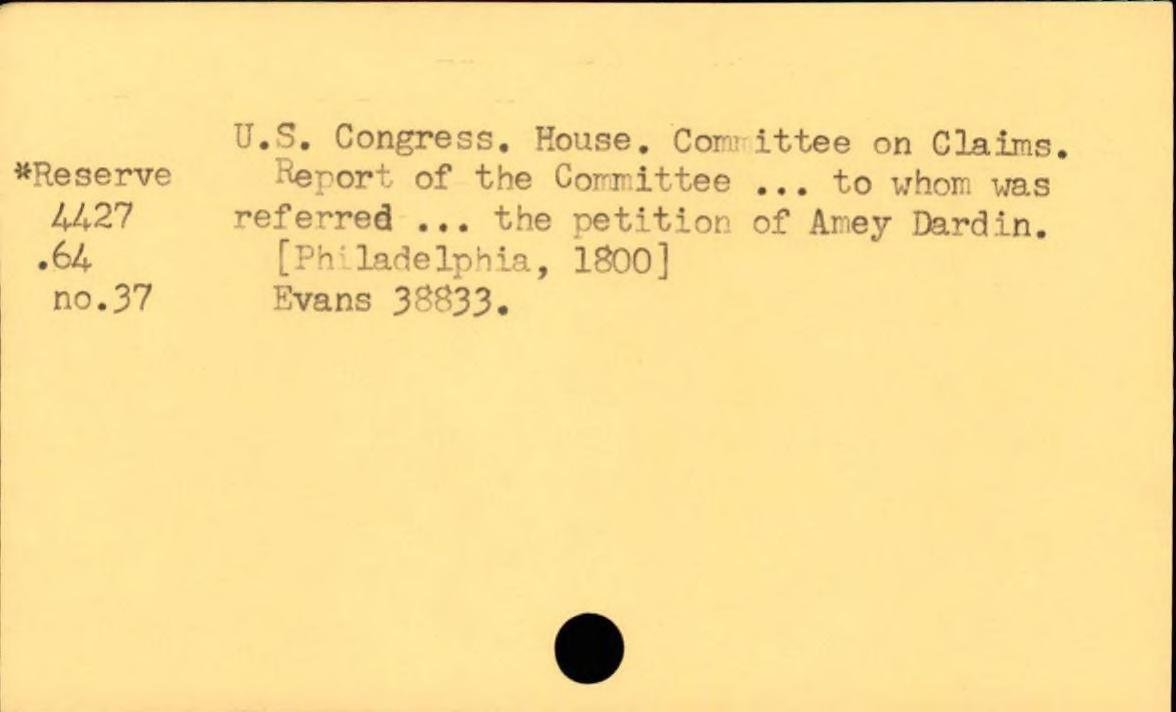 *Reserve
4427
.64
no.37

U.S. Congress. House. Committee on Claims.

Report of the Committee ... to whom was referred ... the petition of Amey Dardin.

[Philadelphia, 1800]

Evans 38833.